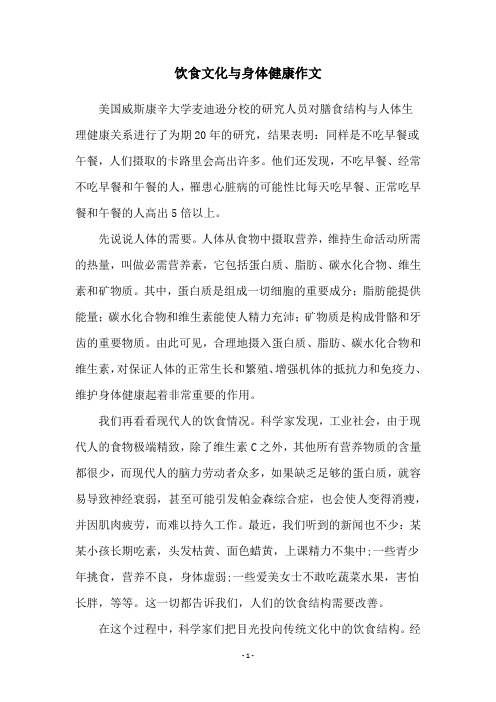 饮食文化与身体健康作文

美国威斯康辛大学麦迪逊分校的研究人员对膳食结构与人体生理健康关系进行了为期20年的研究，结果表明：同样是不吃早餐或午餐，人们摄取的卡路里会高出许多。他们还发现，不吃早餐、经常不吃早餐和午餐的人，罹患心脏病的可能性比每天吃早餐、正常吃早餐和午餐的人高出5倍以上。

先说说人体的需要。人体从食物中摄取营养，维持生命活动所需的热量，叫做必需营养素，它包括蛋白质、脂肪、碳水化合物、维生素和矿物质。其中，蛋白质是组成一切细胞的重要成分；脂肪能提供能量；碳水化合物和维生素能使人精力充沛；矿物质是构成骨骼和牙齿的重要物质。由此可见，合理地摄入蛋白质、脂肪、碳水化合物和维生素，对保证人体的正常生长和繁殖、增强机体的抵抗力和免疫力、维护身体健康起着非常重要的作用。

我们再看看现代人的饮食情况。科学家发现，工业社会，由于现代人的食物极端精致，除了维生素C之外，其他所有营养物质的含量都很少，而现代人的脑力劳动者众多，如果缺乏足够的蛋白质，就容易导致神经衰弱，甚至可能引发帕金森综合症，也会使人变得消瘦，并因肌肉疲劳，而难以持久工作。最近，我们听到的新闻也不少：某某小孩长期吃素，头发枯黄、面色蜡黄，上课精力不集中；一些青少年挑食，营养不良，身体虚弱；一些爱美女士不敢吃蔬菜水果，害怕长胖，等等。这一切都告诉我们，人们的饮食结构需要改善。

在这个过程中，科学家们把目光投向传统文化中的饮食结构。经

- 1 -